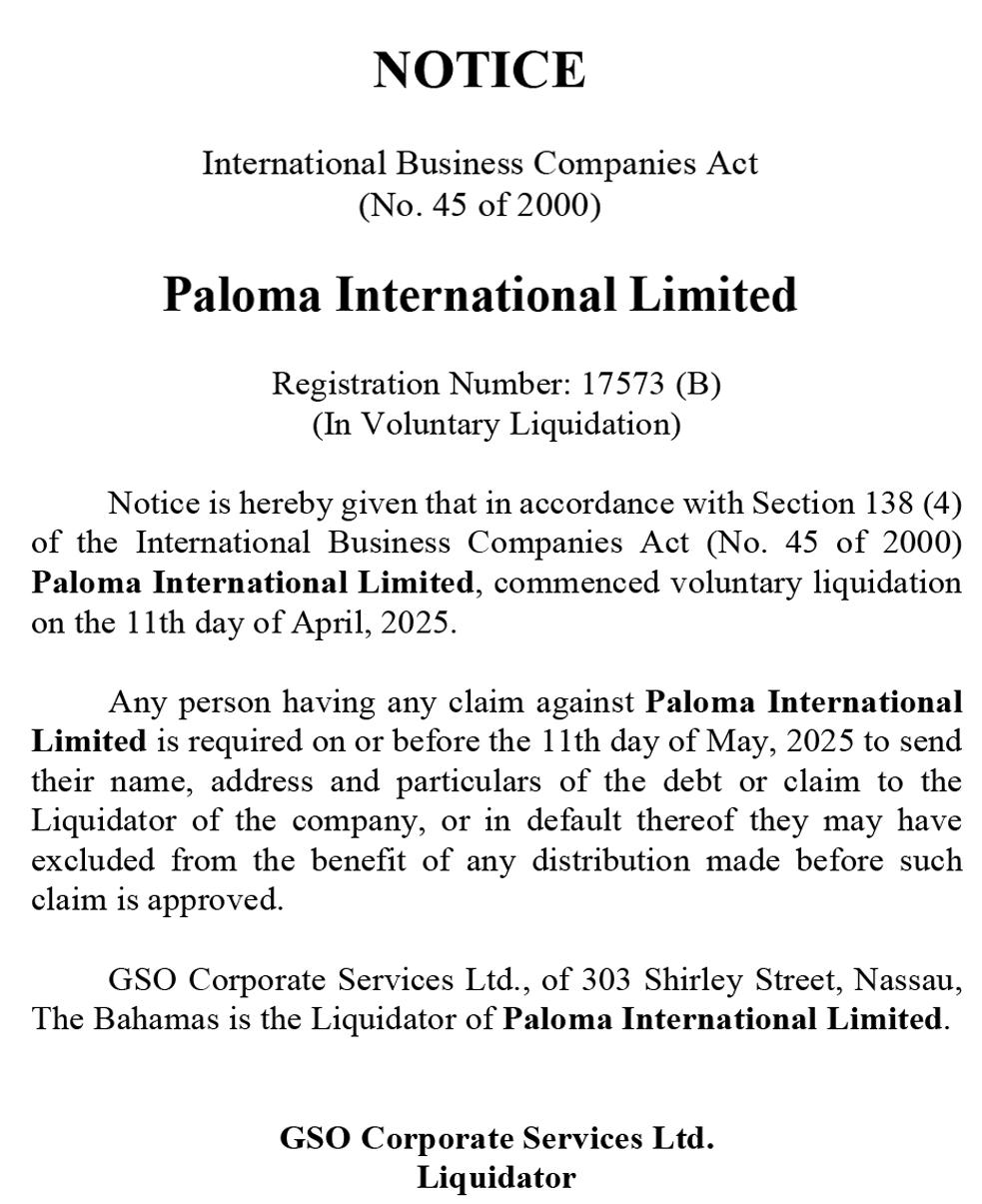 NOTICE

International Business Companies Act
(No. 45 of 2000)

Paloma International Limited

Registration Number: 17573 (B)
(In Voluntary Liquidation)

Notice is hereby given that in accordance with Section 138 (4) of the International Business Companies Act (No. 45 of 2000) Paloma International Limited, commenced voluntary liquidation on the 11th day of April, 2025.

Any person having any claim against Paloma International Limited is required on or before the 11th day of May, 2025 to send their name, address and particulars of the debt or claim to the Liquidator of the company, or in default thereof they may have excluded from the benefit of any distribution made before such claim is approved.

GSO Corporate Services Ltd., of 303 Shirley Street, Nassau, The Bahamas is the Liquidator of Paloma International Limited.

GSO Corporate Services Ltd.
Liquidator